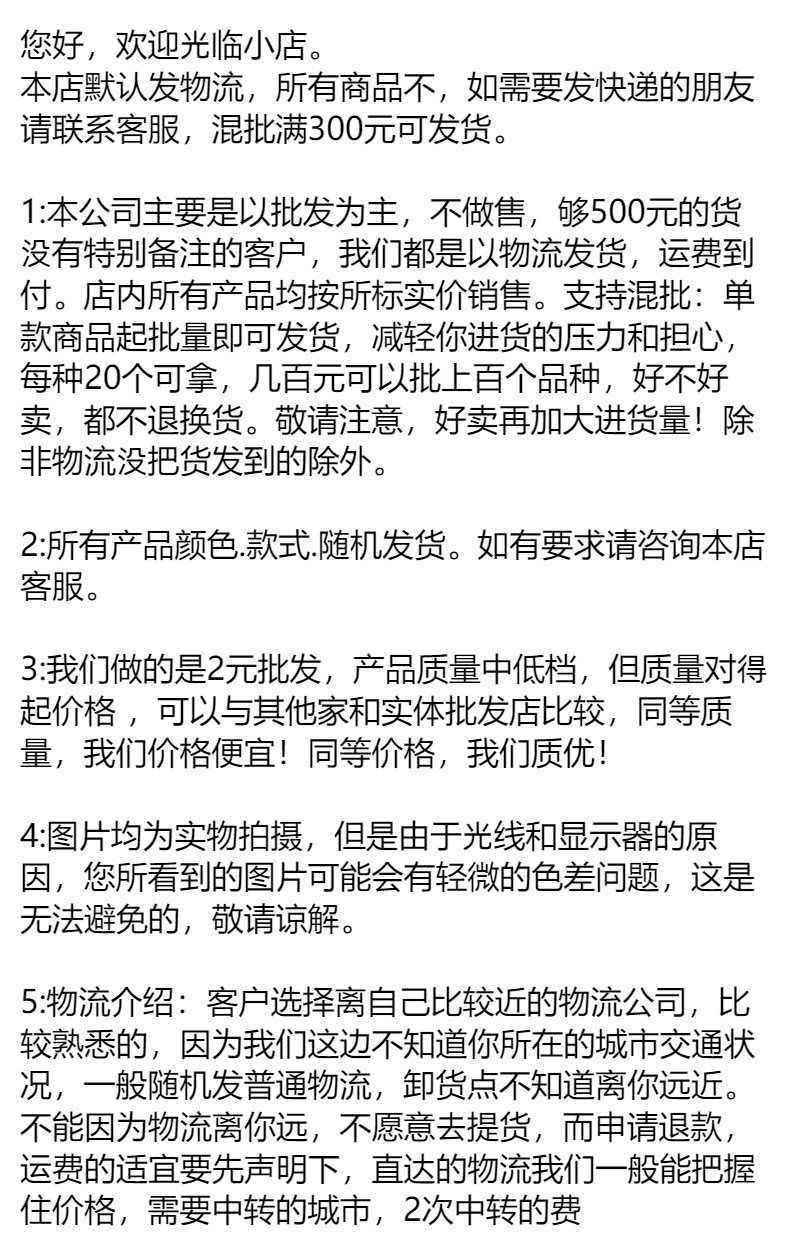 您好，欢迎光临小店。
本店默认发物流，所有商品不，如需要发快递的朋友请联系客服，混批满300元可发货。

1:本公司主要是以批发为主，不做售，够500元的货没有特别备注的客户，我们都是以物流发货，运费到付。店内所有产品均按所标实价销售。支持混批：单款商品起批量即可发货，减轻你进货的压力和担心，每种20个可拿，几百元可以批上百个品种，好不好卖，都不退换货。敬请注意，好卖再加大进货量！除非物流没把货发到的除外。

2:所有产品颜色.款式.随机发货。如有要求请咨询本店客服。

3:我们做的是2元批发，产品质量中低档，但质量对得起价格 ，可以与其他家和实体批发店比较，同等质量，我们价格便宜！同等价格，我们质优！

4:图片均为实物拍摄，但是由于光线和显示器的原因，您所看到的图片可能会有轻微的色差问题，这是无法避免的，敬请谅解。

5:物流介绍：客户选择离自己比较近的物流公司，比较熟悉的，因为我们这边不知道你所在的城市交通状况，一般随机发普通物流，卸货点不知道离你远近。不能因为物流离你远，不愿意去提货，而申请退款，运费的适宜要先声明下，直达的物流我们一般能把握住价格，需要中转的城市，2次中转的费